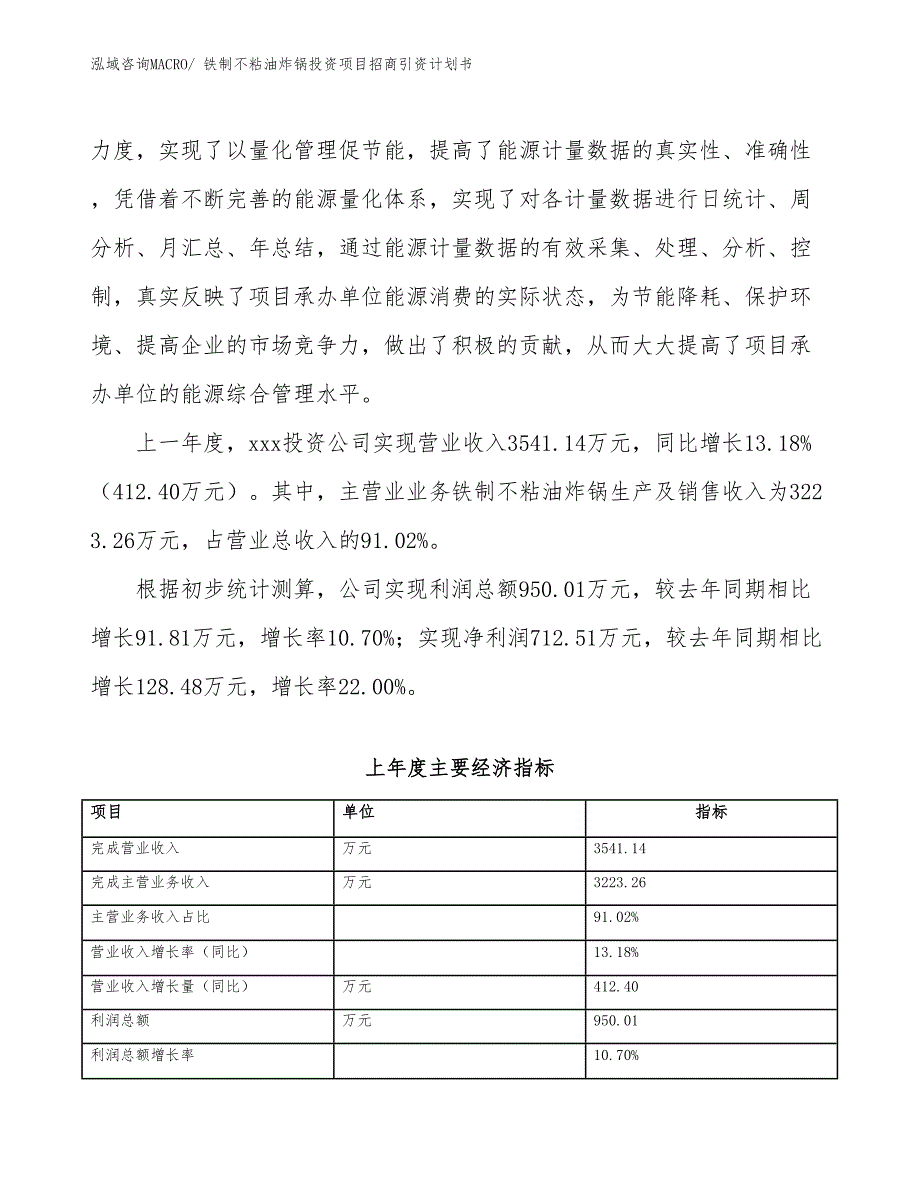 泓域咨询MACRO/ 铁制不粘油炸锅投资项目招商引资计划书

力度，实现了以量化管理促节能，提高了能源计量数据的真实性、准确性，凭借着不断完善的能源量化体系，实现了对各计量数据进行日统计、周分析、月汇总、年总结，通过能源计量数据的有效采集、处理、分析、控制，真实反映了项目承办单位能源消费的实际状态，为节能降耗、保护环境、提高企业的市场竞争力，做出了积极的贡献，从而大大提高了项目承办单位的能源综合管理水平。

上一年度，xxx投资公司实现营业收入3541.14万元，同比增长13.18%（412.40万元）。其中，主营业业务铁制不粘油炸锅生产及销售收入为3223.26万元，占营业总收入的91.02%。

根据初步统计测算，公司实现利润总额950.01万元，较去年同期相比增长91.81万元，增长率10.70%；实现净利润712.51万元，较去年同期相比增长128.48万元，增长率22.00%。

上年度主要经济指标

| 项目 | 单位 | 指标 |
|---|---|---|
| 完成营业收入 | 万元 | 3541.14 |
| 完成主营业务收入 | 万元 | 3223.26 |
| 主营业务收入占比 |  | 91.02% |
| 营业收入增长率（同比） |  | 13.18% |
| 营业收入增长量（同比） | 万元 | 412.40 |
| 利润总额 | 万元 | 950.01 |
| 利润总额增长率 |  | 10.70% |